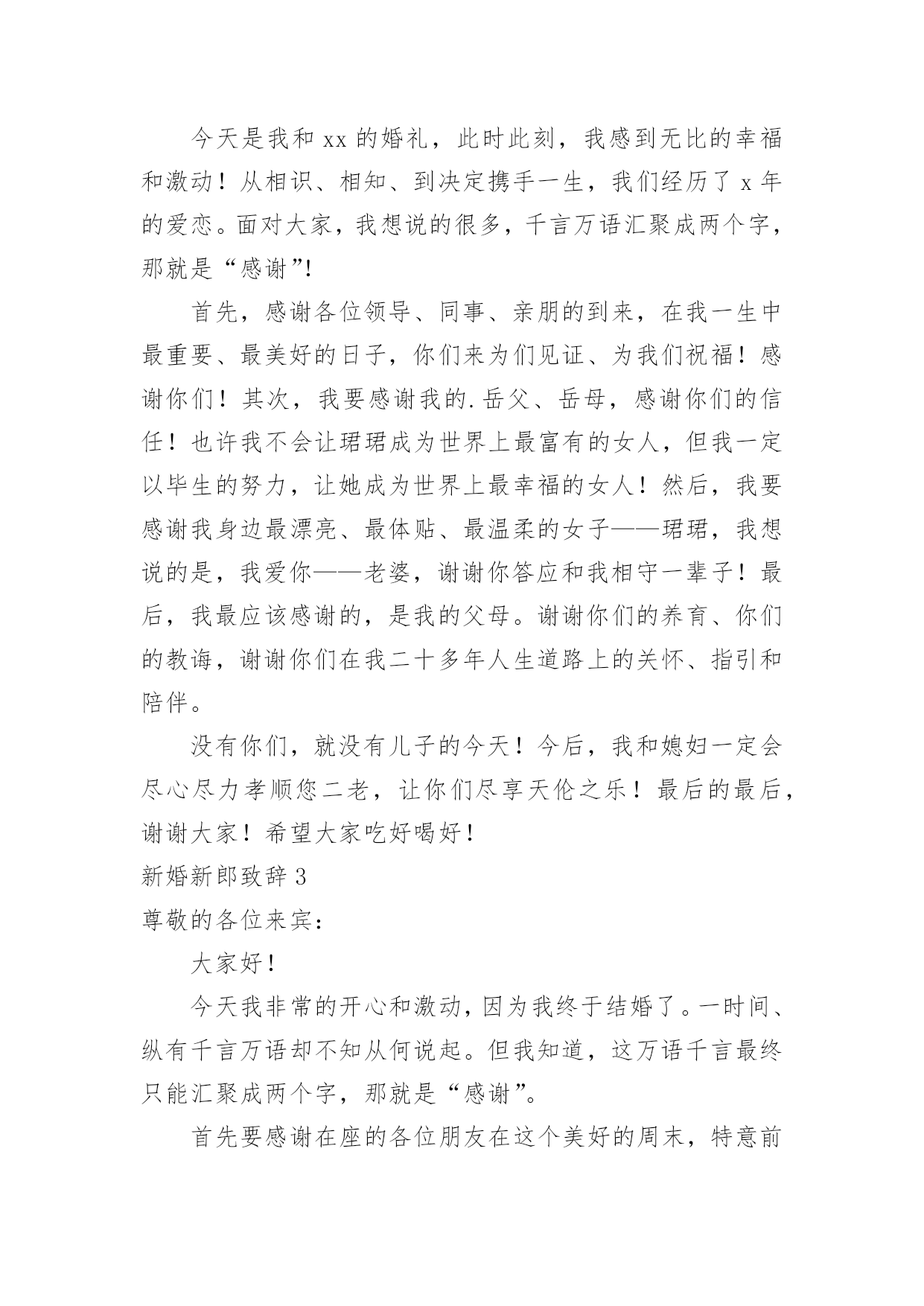 今天是我和 xx 的婚礼，此时此刻，我感到无比的幸福和激动！从相识、相知、到决定携手一生，我们经历了 x 年的爱恋。面对大家，我想说的很多，千言万语汇聚成两个字，那就是“感谢”!

首先，感谢各位领导、同事、亲朋的到来，在我一生中最重要、最美好的日子，你们来为们见证、为我们祝福！感谢你们！其次，我要感谢我的.岳父、岳母，感谢你们的信任！也许我不会让珺珺成为世界上最富有的女人，但我一定以毕生的努力，让她成为世界上最幸福的女人！然后，我要感谢我身边最漂亮、最体贴、最温柔的女子——珺珺，我想说的是，我爱你——老婆，谢谢你答应和我相守一辈子！最后，我最应该感谢的，是我的父母。谢谢你们的养育、你们的教诲，谢谢你们在我二十多年人生道路上的关怀、指引和陪伴。

没有你们，就没有儿子的今天！今后，我和媳妇一定会尽心尽力孝顺您二老，让你们尽享天伦之乐！最后的最后，谢谢大家！希望大家吃好喝好！

新婚新郎致辞 3

尊敬的各位来宾：

大家好！

今天我非常的开心和激动，因为我终于结婚了。一时间、纵有千言万语却不知从何说起。但我知道，这万语千言最终只能汇聚成两个字，那就是“感谢”。

首先要感谢在座的各位朋友在这个美好的周末，特意前